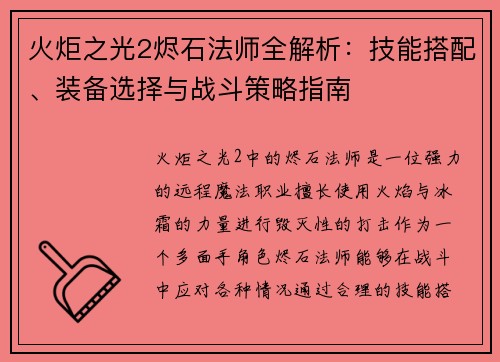 火炬之光2烬石法师全解析：技能搭配、装备选择与战斗策略指南

火炬之光2中的烬石法师是一位强力的远程魔法职业擅长使用火焰与冰霜的力量进行毁灭性的打击作为一个多面手角色烬石法师能够在战斗中应对各种情况通过合理的技能搭